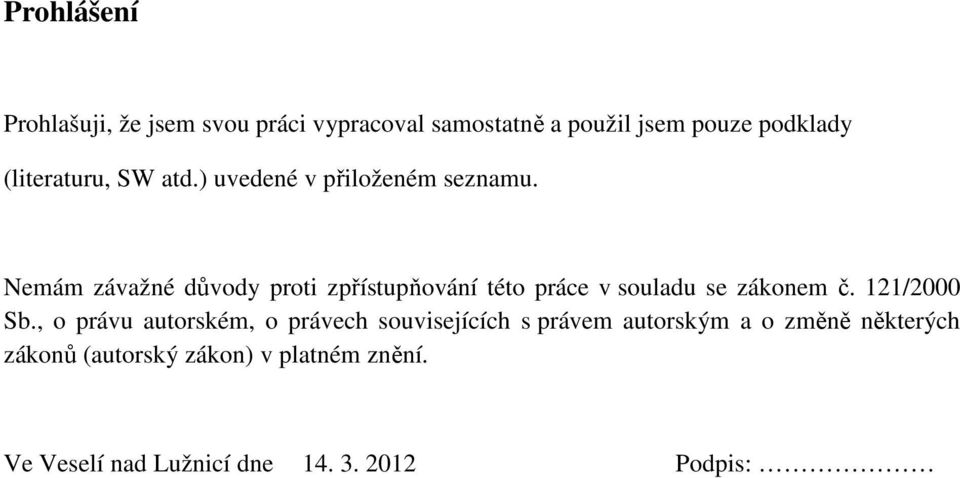 Prohlášení

Prohlašuji, že jsem svou práci vypracoval samostatně a použil jsem pouze podklady (literaturu, SW atd.) uvedené v přiloženém seznamu.

Nemám závažné důvody proti zpřístupňování této práce v souladu se zákonem č. 121/2000 Sb., o právu autorském, o právech souvisejících s právem autorským a o změně některých zákonů (autorský zákon) v platném znění.

Ve Veselí nad Lužnicí dne 14. 3. 2012 Podpis: …………………